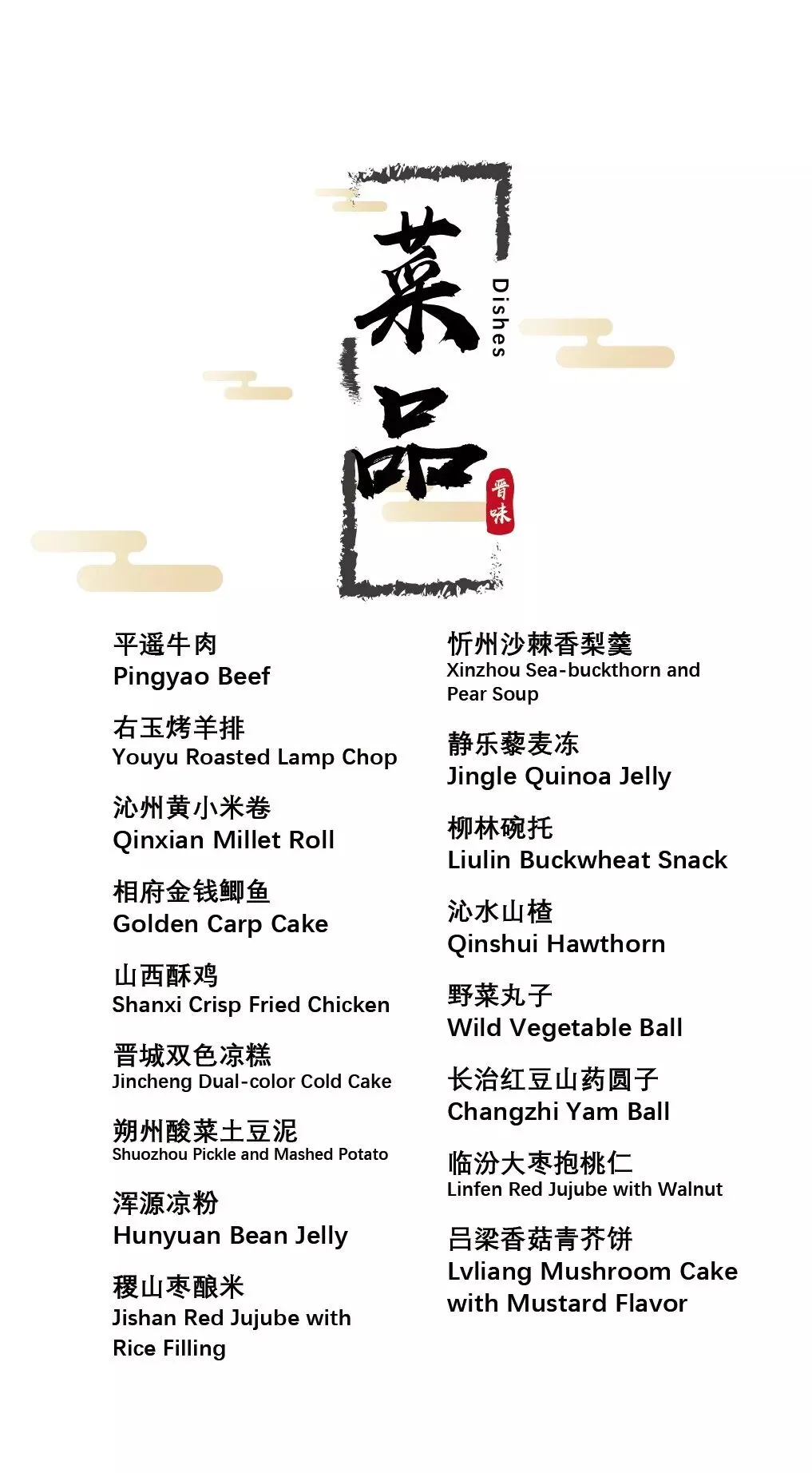 菜品

Dishes

晋味

平遥牛肉
Pingyao Beef

右玉烤羊排
Youyu Roasted Lamp Chop

沁州黄小米卷
Qinxian Millet Roll

相府金钱鲫鱼
Golden Carp Cake

山西酥鸡
Shanxi Crisp Fried Chicken

晋城双色凉糕
Jincheng Dual-color Cold Cake

朔州酸菜土豆泥
Shuozhou Pickle and Mashed Potato

浑源凉粉
Hunyuan Bean Jelly

稷山枣酿米
Jishan Red Jujube with Rice Filling

忻州沙棘香梨羹
Xinzhou Sea-buckthorn and Pear Soup

静乐藜麦冻
Jingle Quinoa Jelly

柳林碗托
Liulin Buckwheat Snack

沁水山楂
Qinshui Hawthorn

野菜丸子
Wild Vegetable Ball

长治红豆山药圆子
Changzhi Yam Ball

临汾大枣抱桃仁
Linfen Red Jujube with Walnut

吕梁香菇青芥饼
Lvliang Mushroom Cake with Mustard Flavor